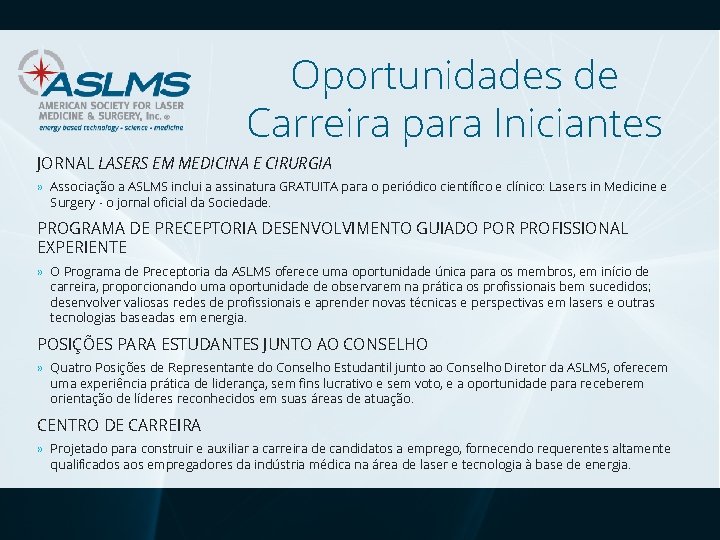 ASLMS
AMERICAN SOCIETY FOR LASER MEDICINE & SURGERY, Inc. ®
energy based technology - science - medicine

Oportunidades de Carreira para Iniciantes

JORNAL LASERS EM MEDICINA E CIRURGIA

» Associação a ASLMS inclui a assinatura GRATUITA para o periódico científico e clínico: Lasers in Medicine e Surgery - o jornal oficial da Sociedade.

PROGRAMA DE PRECEPTORIA DESENVOLVIMENTO GUIADO POR PROFISSIONAL EXPERIENTE

» O Programa de Preceptoria da ASLMS oferece uma oportunidade única para os membros, em início de carreira, proporcionando uma oportunidade de observarem na prática os profissionais bem sucedidos; desenvolver valiosas redes de profissionais e aprender novas técnicas e perspectivas em lasers e outras tecnologias baseadas em energia.

POSIÇÕES PARA ESTUDANTES JUNTO AO CONSELHO

» Quatro Posições de Representante do Conselho Estudantil junto ao Conselho Diretor da ASLMS, oferecem uma experiência prática de liderança, sem fins lucrativo e sem voto, e a oportunidade para receberem orientação de líderes reconhecidos em suas áreas de atuação.

CENTRO DE CARREIRA

» Projetado para construir e auxiliar a carreira de candidatos a emprego, fornecendo requerentes altamente qualificados aos empregadores da indústria médica na área de laser e tecnologia à base de energia.